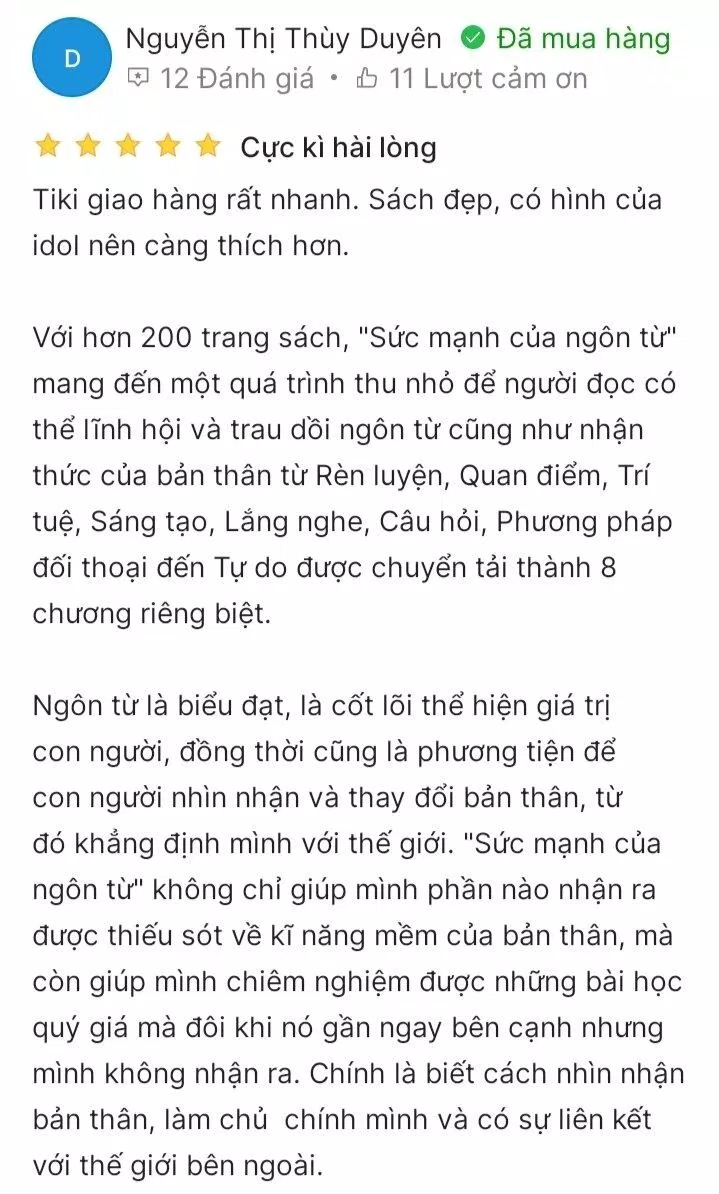 D

Nguyễn Thị Thùy Duyên Đã mua hàng
12 Đánh giá • 11 Lượt cảm ơn

Cực kì hài lòng

Tiki giao hàng rất nhanh. Sách đẹp, có hình của idol nên càng thích hơn.

Với hơn 200 trang sách, "Sức mạnh của ngôn từ" mang đến một quá trình thu nhỏ để người đọc có thể lĩnh hội và trau dồi ngôn từ cũng như nhận thức của bản thân từ Rèn luyện, Quan điểm, Trí tuệ, Sáng tạo, Lắng nghe, Câu hỏi, Phương pháp đối thoại đến Tự do được chuyển tải thành 8 chương riêng biệt.

Ngôn từ là biểu đạt, là cốt lõi thể hiện giá trị con người, đồng thời cũng là phương tiện để con người nhìn nhận và thay đổi bản thân, từ đó khẳng định mình với thế giới. "Sức mạnh của ngôn từ" không chỉ giúp mình phần nào nhận ra được thiếu sót về kĩ năng mềm của bản thân, mà còn giúp mình chiêm nghiệm được những bài học quý giá mà đôi khi nó gần ngay bên cạnh nhưng mình không nhận ra. Chính là biết cách nhìn nhận bản thân, làm chủ chính mình và có sự liên kết với thế giới bên ngoài.